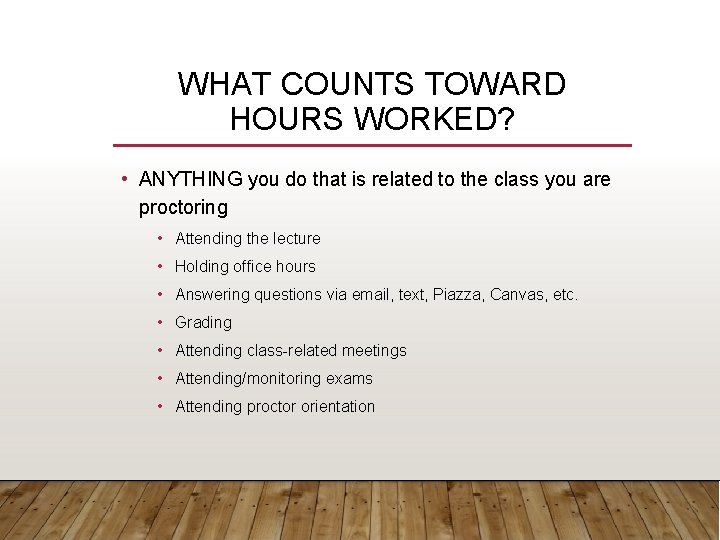 WHAT COUNTS TOWARD HOURS WORKED?

• ANYTHING you do that is related to the class you are proctoring
  • Attending the lecture
  • Holding office hours
  • Answering questions via email, text, Piazza, Canvas, etc.
  • Grading
  • Attending class-related meetings
  • Attending/monitoring exams
  • Attending proctor orientation